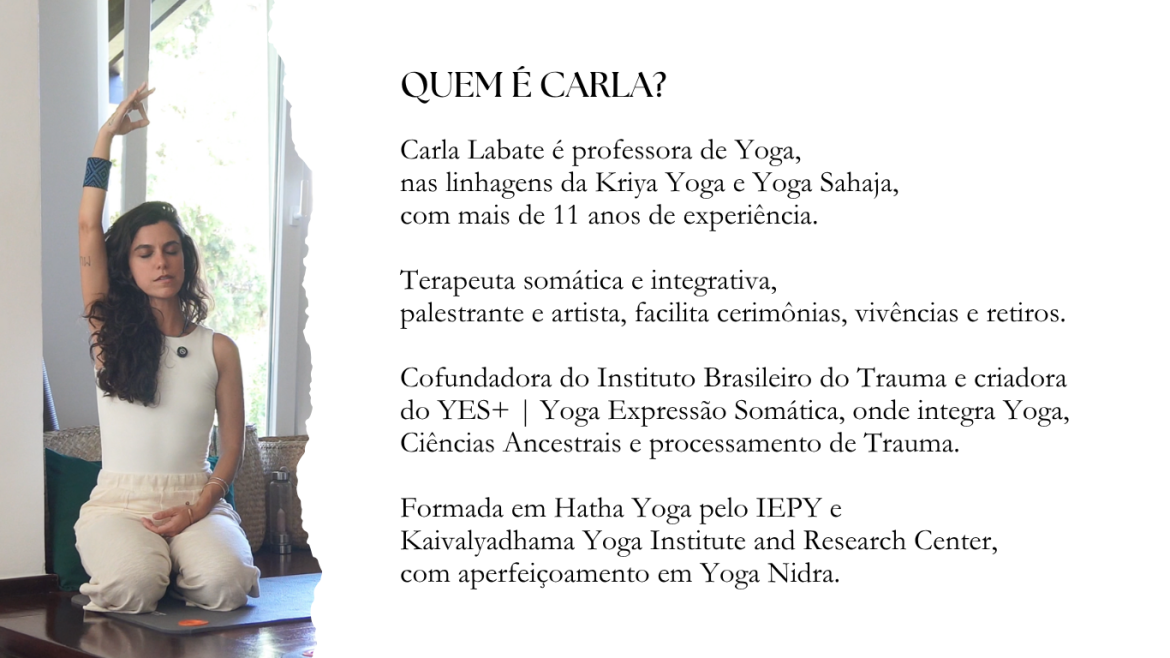 QUEM É CARLA?

Carla Labate é professora de Yoga, nas linhagens da Kriya Yoga e Yoga Sahaja, com mais de 11 anos de experiência.

Terapeuta somática e integrativa, palestrante e artista, facilita cerimônias, vivências e retiros.

Cofundadora do Instituto Brasileiro do Trauma e criadora do YES+ | Yoga Expressão Somática, onde integra Yoga, Ciências Ancestrais e processamento de Trauma.

Formada em Hatha Yoga pelo IEPY e Kaivalyadhama Yoga Institute and Research Center, com aperfeiçoamento em Yoga Nidra.